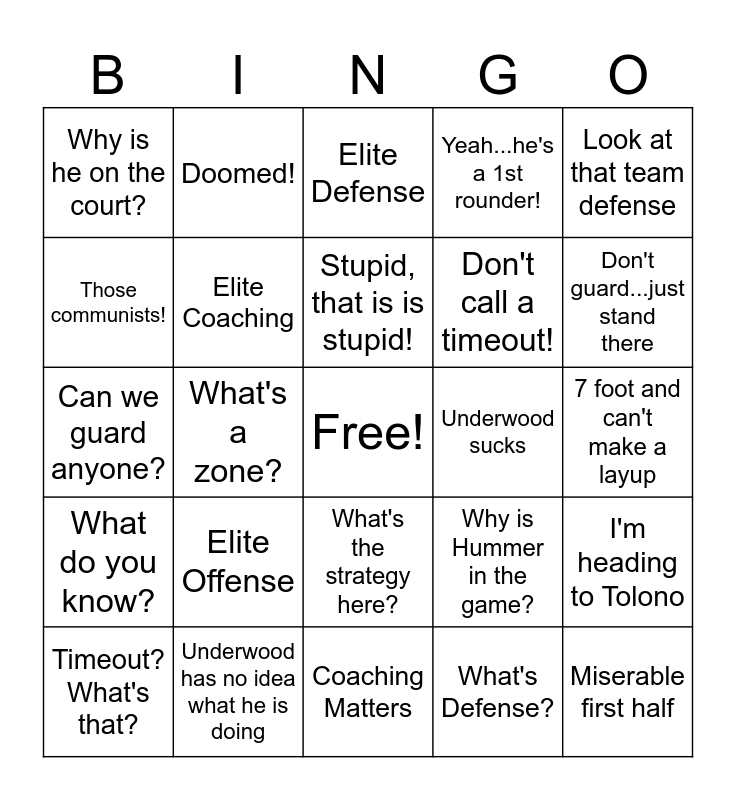 | B | I | N | G | O |
|---|---|---|---|---|
| Why is he on the court? | Doomed! | Elite Defense | Yeah...he's a 1st rounder! | Look at that team defense |
| Those communists! | Elite Coaching | Stupid, that is is stupid! | Don't call a timeout! | Don't guard...just stand there |
| Can we guard anyone? | What's a zone? | Free! | Underwood sucks | 7 foot and can't make a layup |
| What do you know? | Elite Offense | What's the strategy here? | Why is Hummer in the game? | I'm heading to Tolono |
| Timeout? What's that? | Underwood has no idea what he is doing | Coaching Matters | What's Defense? | Miserable first half |